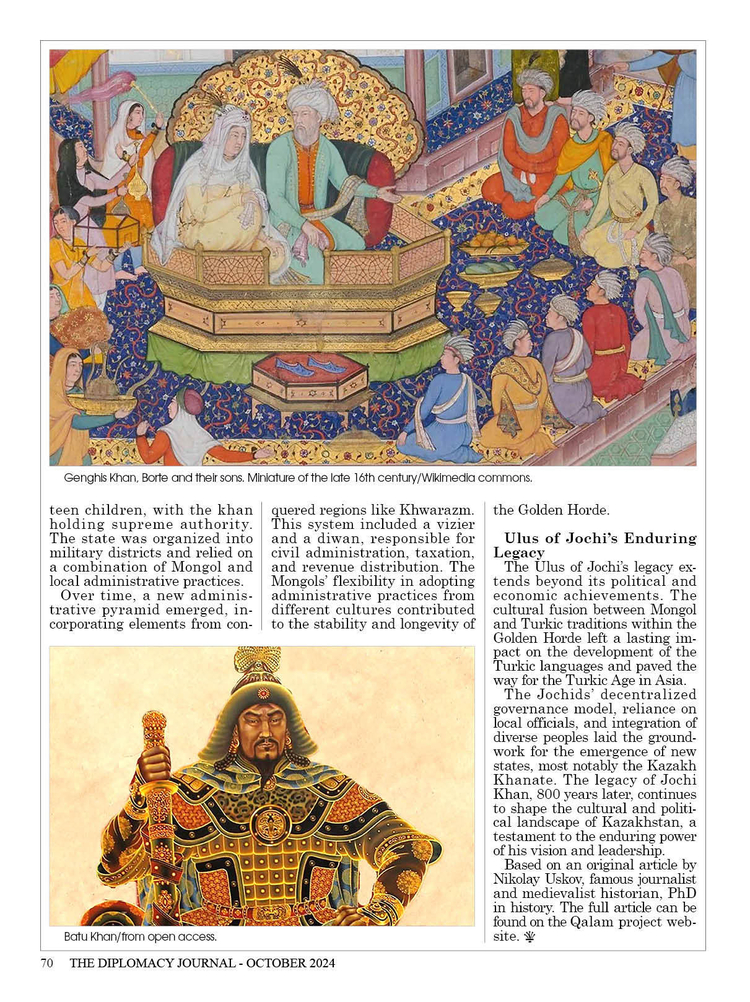 Genghis Khan, Borte and their sons. Miniature of the late 16th century/Wikimedia commons.

teen children, with the khan holding supreme authority. The state was organized into military districts and relied on a combination of Mongol and local administrative practices.

Over time, a new administrative pyramid emerged, incorporating elements from conquered regions like Khwarazm. This system included a vizier and a diwan, responsible for civil administration, taxation, and revenue distribution. The Mongols' flexibility in adopting administrative practices from different cultures contributed to the stability and longevity of the Golden Horde.

Ulus of Jochi's Enduring Legacy

The Ulus of Jochi's legacy extends beyond its political and economic achievements. The cultural fusion between Mongol and Turkic traditions within the Golden Horde left a lasting impact on the development of the Turkic languages and paved the way for the Turkic Age in Asia.

The Jochids' decentralized governance model, reliance on local officials, and integration of diverse peoples laid the groundwork for the emergence of new states, most notably the Kazakh Khanate. The legacy of Jochi Khan, 800 years later, continues to shape the cultural and political landscape of Kazakhstan, a testament to the enduring power of his vision and leadership.

Based on an original article by Nikolay Uskov, famous journalist and medievalist historian, PhD in history. The full article can be found on the Qalam project website.

Batu Khan/from open access.

70 THE DIPLOMACY JOURNAL - OCTOBER 2024